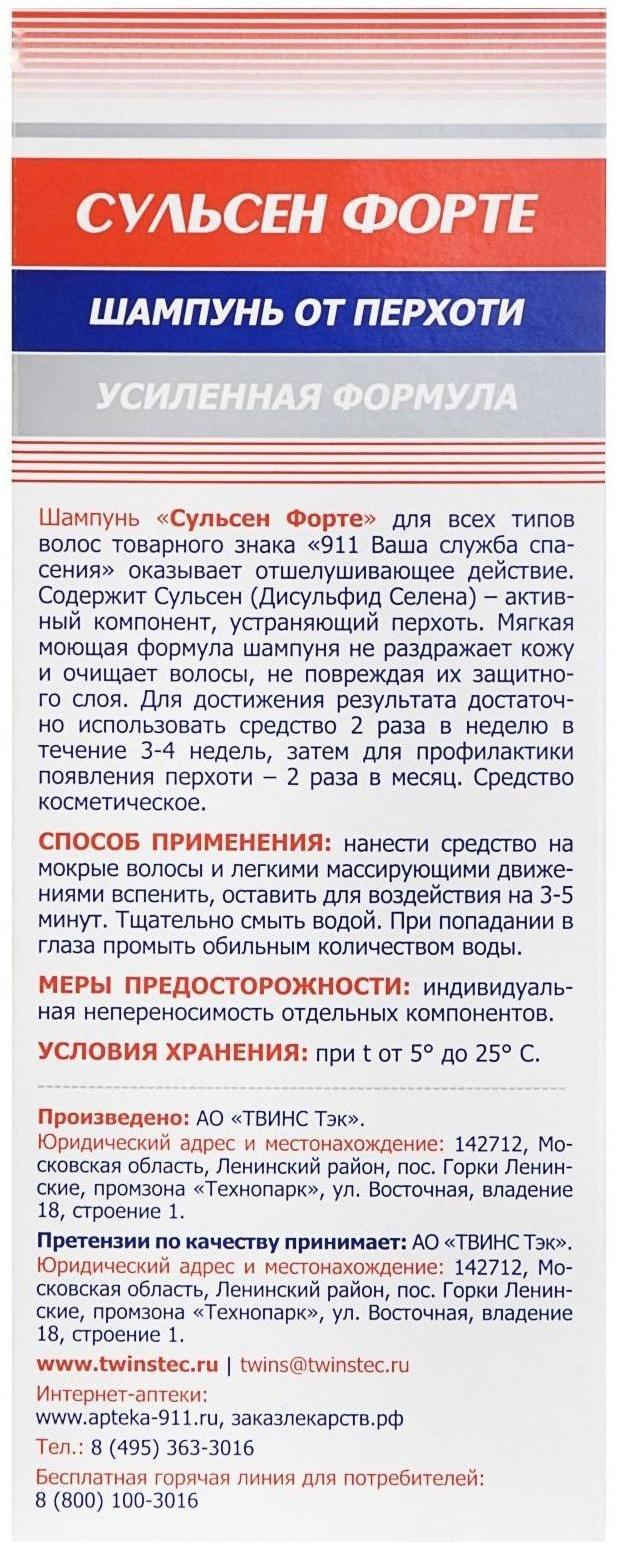 СУЛЬСЕН ФОРТЕ

ШАМПУНЬ ОТ ПЕРХОТИ

УСИЛЕННАЯ ФОРМУЛА

Шампунь «Сульсен Форте» для всех типов волос товарного знака «911 Ваша служба спасения» оказывает отшелушивающее действие. Содержит Сульсен (Дисульфид Селена) – активный компонент, устраняющий перхоть. Мягкая моющая формула шампуня не раздражает кожу и очищает волосы, не повреждая их защитного слоя. Для достижения результата достаточно использовать средство 2 раза в неделю в течение 3-4 недель, затем для профилактики появления перхоти – 2 раза в месяц. Средство косметическое.

СПОСОБ ПРИМЕНЕНИЯ: нанести средство на мокрые волосы и легкими массирующими движениями вспенить, оставить для воздействия на 3-5 минут. Тщательно смыть водой. При попадании в глаза промыть обильным количеством воды.

МЕРЫ ПРЕДОСТОРОЖНОСТИ: индивидуальная непереносимость отдельных компонентов.

УСЛОВИЯ ХРАНЕНИЯ: при t от 5° до 25° С.

Произведено: АО «ТВИНС Тэк».
Юридический адрес и местонахождение: 142712, Московская область, Ленинский район, пос. Горки Ленинские, промзона «Технопарк», ул. Восточная, владение 18, строение 1.

Претензии по качеству принимает: АО «ТВИНС Тэк».
Юридический адрес и местонахождение: 142712, Московская область, Ленинский район, пос. Горки Ленинские, промзона «Технопарк», ул. Восточная, владение 18, строение 1.

www.twinstec.ru | twins@twinstec.ru

Интернет-аптеки:
www.apteka-911.ru, заказлекарств.рф
Тел.: 8 (495) 363-3016
Бесплатная горячая линия для потребителей:
8 (800) 100-3016